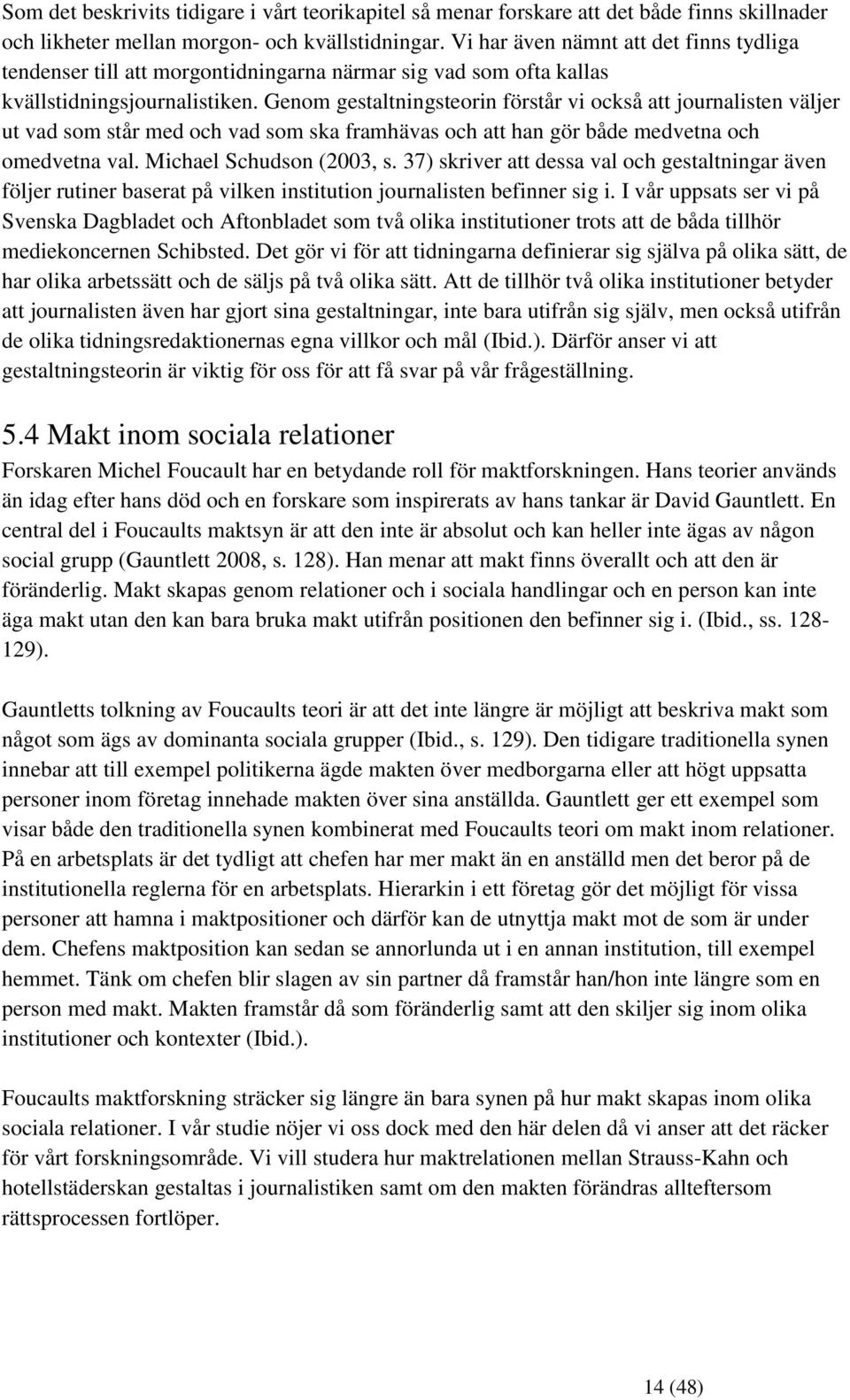 Som det beskrivits tidigare i vårt teorikapitel så menar forskare att det både finns skillnader och likheter mellan morgon- och kvällstidningar. Vi har även nämnt att det finns tydliga tendenser till att morgontidningarna närmar sig vad som ofta kallas kvällstidningsjournalistiken. Genom gestaltningsteorin förstår vi också att journalisten väljer ut vad som står med och vad som ska framhävas och att han gör både medvetna och omedvetna val. Michael Schudson (2003, s. 37) skriver att dessa val och gestaltningar även följer rutiner baserat på vilken institution journalisten befinner sig i. I vår uppsats ser vi på Svenska Dagbladet och Aftonbladet som två olika institutioner trots att de båda tillhör mediekoncernen Schibsted. Det gör vi för att tidningarna definierar sig själva på olika sätt, de har olika arbetssätt och de säljs på två olika sätt. Att de tillhör två olika institutioner betyder att journalisten även har gjort sina gestaltningar, inte bara utifrån sig själv, men också utifrån de olika tidningsredaktionernas egna villkor och mål (Ibid.). Därför anser vi att gestaltningsteorin är viktig för oss för att få svar på vår frågeställning.

5.4 Makt inom sociala relationer

Forskaren Michel Foucault har en betydande roll för maktforskningen. Hans teorier används än idag efter hans död och en forskare som inspirerats av hans tankar är David Gauntlett. En central del i Foucaults maktsyn är att den inte är absolut och kan heller inte ägas av någon social grupp (Gauntlett 2008, s. 128). Han menar att makt finns överallt och att den är föränderlig. Makt skapas genom relationer och i sociala handlingar och en person kan inte äga makt utan den kan bara bruka makt utifrån positionen den befinner sig i. (Ibid., ss. 128-129).

Gauntletts tolkning av Foucaults teori är att det inte längre är möjligt att beskriva makt som något som ägs av dominanta sociala grupper (Ibid., s. 129). Den tidigare traditionella synen innebar att till exempel politikerna ägde makten över medborgarna eller att högt uppsatta personer inom företag innehade makten över sina anställda. Gauntlett ger ett exempel som visar både den traditionella synen kombinerat med Foucaults teori om makt inom relationer. På en arbetsplats är det tydligt att chefen har mer makt än en anställd men det beror på de institutionella reglerna för en arbetsplats. Hierarkin i ett företag gör det möjligt för vissa personer att hamna i maktpositioner och därför kan de utnyttja makt mot de som är under dem. Chefens maktposition kan sedan se annorlunda ut i en annan institution, till exempel hemmet. Tänk om chefen blir slagen av sin partner då framstår han/hon inte längre som en person med makt. Makten framstår då som föränderlig samt att den skiljer sig inom olika institutioner och kontexter (Ibid.).

Foucaults maktforskning sträcker sig längre än bara synen på hur makt skapas inom olika sociala relationer. I vår studie nöjer vi oss dock med den här delen då vi anser att det räcker för vårt forskningsområde. Vi vill studera hur maktrelationen mellan Strauss-Kahn och hotellstäderskan gestaltas i journalistiken samt om den makten förändras allteftersom rättsprocessen fortlöper.

14 (48)